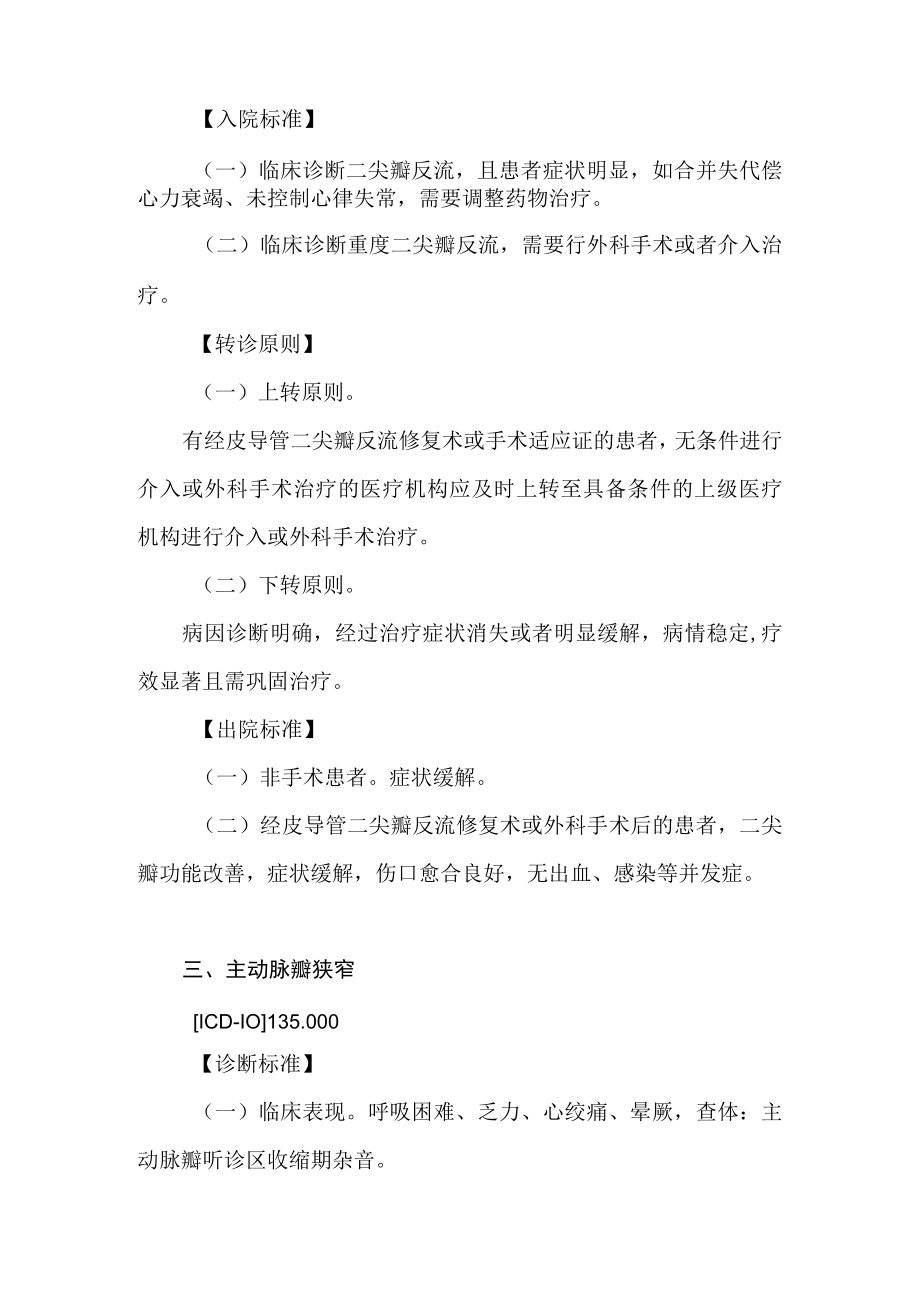 【入院标准】

（一）临床诊断二尖瓣反流，且患者症状明显，如合并失代偿心力衰竭、未控制心律失常，需要调整药物治疗。

（二）临床诊断重度二尖瓣反流，需要行外科手术或者介入治疗。

【转诊原则】

（一）上转原则。

有经皮导管二尖瓣反流修复术或手术适应证的患者，无条件进行介入或外科手术治疗的医疗机构应及时上转至具备条件的上级医疗机构进行介入或外科手术治疗。

（二）下转原则。

病因诊断明确，经过治疗症状消失或者明显缓解，病情稳定,疗效显著且需巩固治疗。

【出院标准】

（一）非手术患者。症状缓解。

（二）经皮导管二尖瓣反流修复术或外科手术后的患者，二尖瓣功能改善，症状缓解，伤口愈合良好，无出血、感染等并发症。

三、主动脉瓣狭窄

[ICD-IO]135.000

【诊断标准】

（一）临床表现。呼吸困难、乏力、心绞痛、晕厥，查体：主动脉瓣听诊区收缩期杂音。